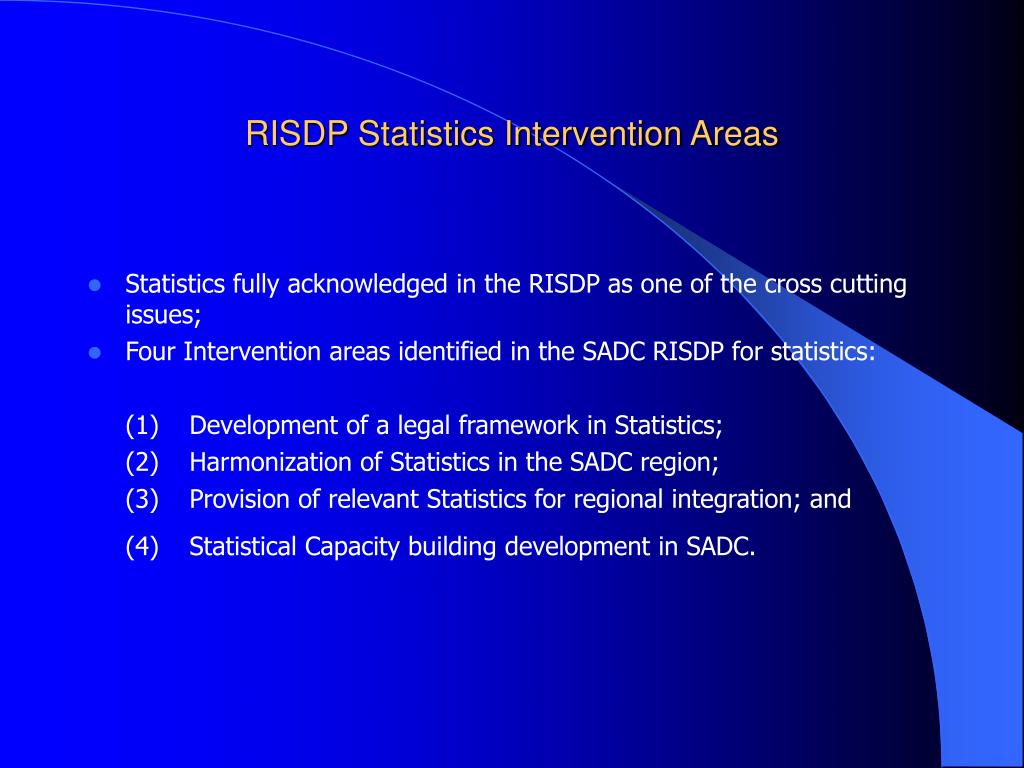 RISDP Statistics Intervention Areas

- Statistics fully acknowledged in the RISDP as one of the cross cutting issues;
- Four Intervention areas identified in the SADC RISDP for statistics:

(1) Development of a legal framework in Statistics;
(2) Harmonization of Statistics in the SADC region;
(3) Provision of relevant Statistics for regional integration; and
(4) Statistical Capacity building development in SADC.